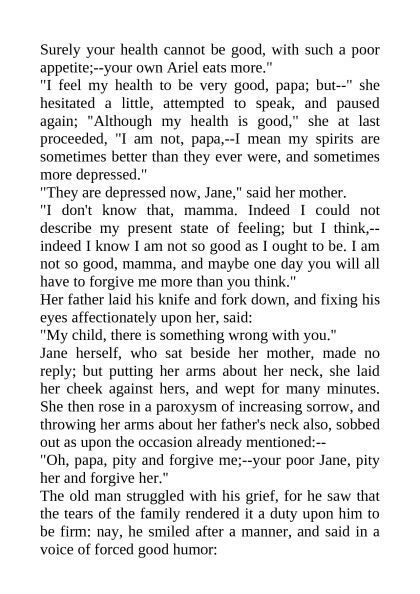 Surely your health cannot be good, with such a poor appetite;--your own Ariel eats more."
"I feel my health to be very good, papa; but--" she hesitated a little, attempted to speak, and paused again; "Although my health is good," she at last proceeded, "I am not, papa,--I mean my spirits are sometimes better than they ever were, and sometimes more depressed."
"They are depressed now, Jane," said her mother.
"I don't know that, mamma. Indeed I could not describe my present state of feeling; but I think,--indeed I know I am not so good as I ought to be. I am not so good, mamma, and maybe one day you will all have to forgive me more than you think."
Her father laid his knife and fork down, and fixing his eyes affectionately upon her, said:
"My child, there is something wrong with you."
Jane herself, who sat beside her mother, made no reply; but putting her arms about her neck, she laid her cheek against hers, and wept for many minutes. She then rose in a paroxysm of increasing sorrow, and throwing her arms about her father's neck also, sobbed out as upon the occasion already mentioned:--
"Oh, papa, pity and forgive me;--your poor Jane, pity her and forgive her."
The old man struggled with his grief, for he saw that the tears of the family rendered it a duty upon him to be firm: nay, he smiled after a manner, and said in a voice of forced good humor: